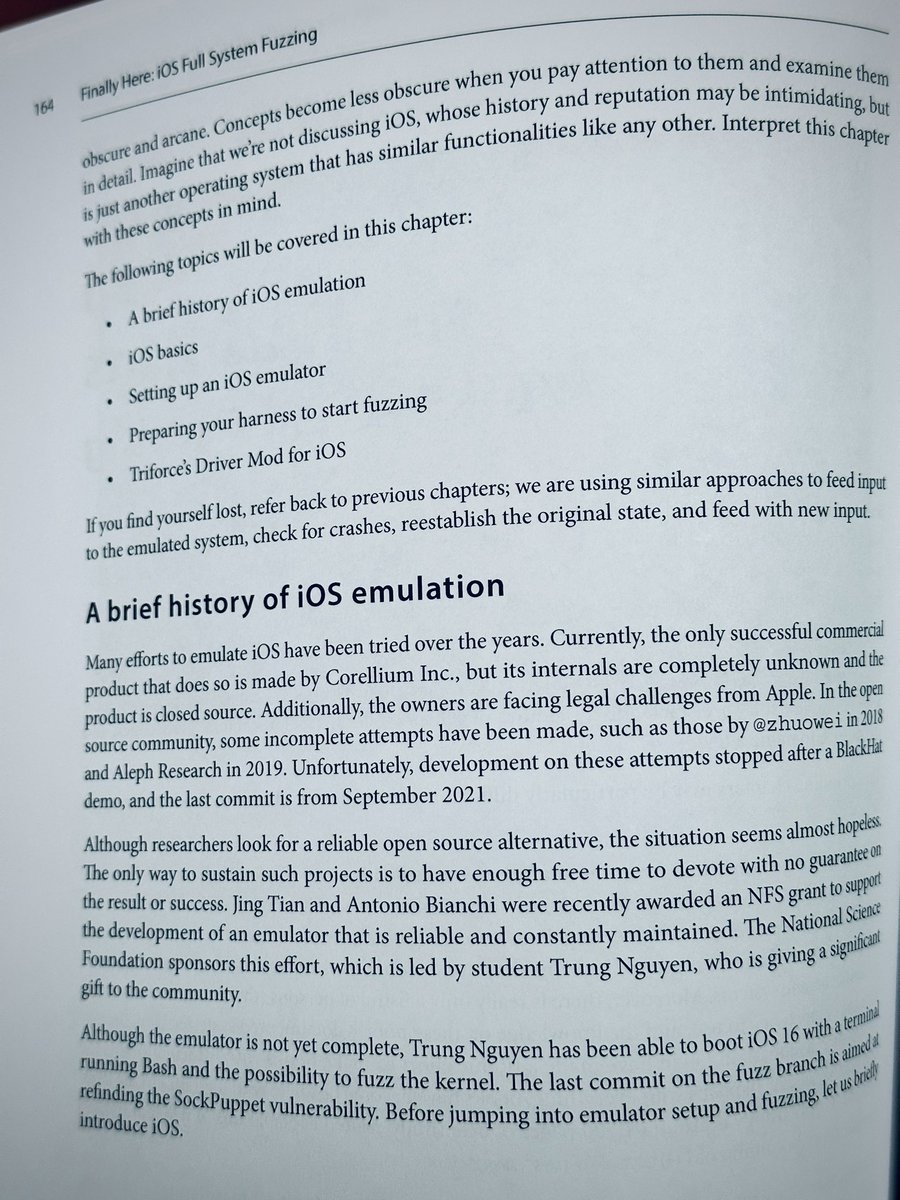 164 Finally Here: iOS Full System Fuzzing

obscure and arcane. Concepts become less obscure when you pay attention to them and examine them in detail. Imagine that we're not discussing iOS, whose history and reputation may be intimidating, but is just another operating system that has similar functionalities like any other. Interpret this chapter with these concepts in mind.

The following topics will be covered in this chapter:

• A brief history of iOS emulation
• iOS basics
• Setting up an iOS emulator
• Preparing your harness to start fuzzing
• Triforce's Driver Mod for iOS

If you find yourself lost, refer back to previous chapters; we are using similar approaches to feed input to the emulated system, check for crashes, reestablish the original state, and feed with new input.

A brief history of iOS emulation

Many efforts to emulate iOS have been tried over the years. Currently, the only successful commercial product that does so is made by Corellium Inc., but its internals are completely unknown and the product is closed source. Additionally, the owners are facing legal challenges from Apple. In the open source community, some incomplete attempts have been made, such as those by @zhuowei in 2018 and Aleph Research in 2019. Unfortunately, development on these attempts stopped after a BlackHat demo, and the last commit is from September 2021.

Although researchers look for a reliable open source alternative, the situation seems almost hopeless. The only way to sustain such projects is to have enough free time to devote with no guarantee on the result or success. Jing Tian and Antonio Bianchi were recently awarded an NFS grant to support the development of an emulator that is reliable and constantly maintained. The National Science Foundation sponsors this effort, which is led by student Trung Nguyen, who is giving a significant gift to the community.

Although the emulator is not yet complete, Trung Nguyen has been able to boot iOS 16 with a terminal running Bash and the possibility to fuzz the kernel. The last commit on the fuzz branch is aimed at refinding the SockPuppet vulnerability. Before jumping into emulator setup and fuzzing, let us briefly introduce iOS.